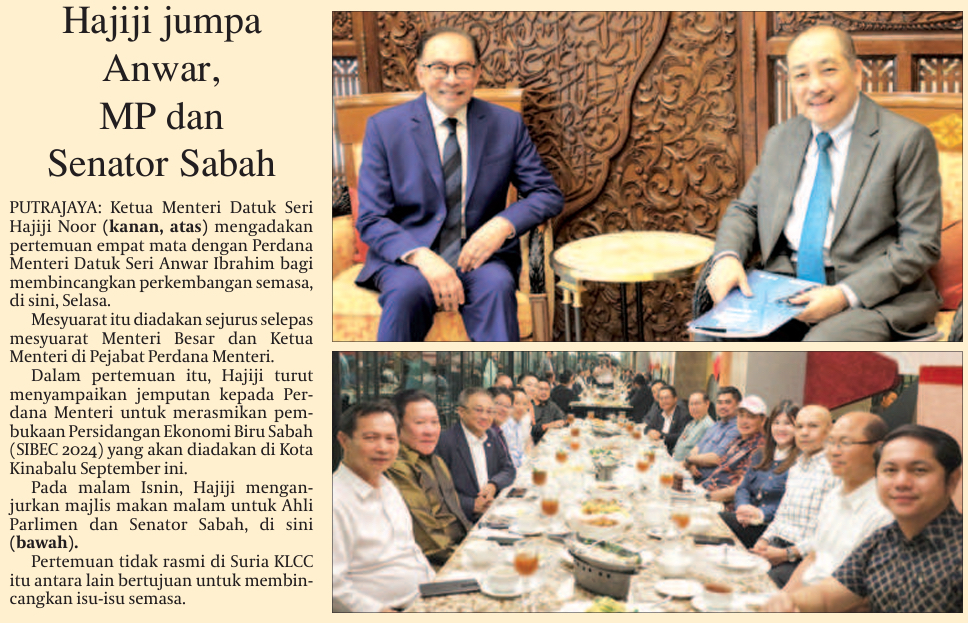 Hajiji jumpa Anwar, MP dan Senator Sabah

PUTRAJAYA: Ketua Menteri Datuk Seri Hajiji Noor (kanan, atas) mengadakan pertemuan empat mata dengan Perdana Menteri Datuk Seri Anwar Ibrahim bagi membincangkan perkembangan semasa, di sini, Selasa.

Mesyuarat itu diadakan sejurus selepas mesyuarat Menteri Besar dan Ketua Menteri di Pejabat Perdana Menteri.

Dalam pertemuan itu, Hajiji turut menyampaikan jemputan kepada Perdana Menteri untuk merasmikan pembukaan Persidangan Ekonomi Biru Sabah (SIBEC 2024) yang akan diadakan di Kota Kinabalu September ini.

Pada malam Isnin, Hajiji menganjurkan majlis makan malam untuk Ahli Parlimen dan Senator Sabah, di sini (bawah).

Pertemuan tidak rasmi di Suria KLCC itu antara lain bertujuan untuk membincangkan isu-isu semasa.